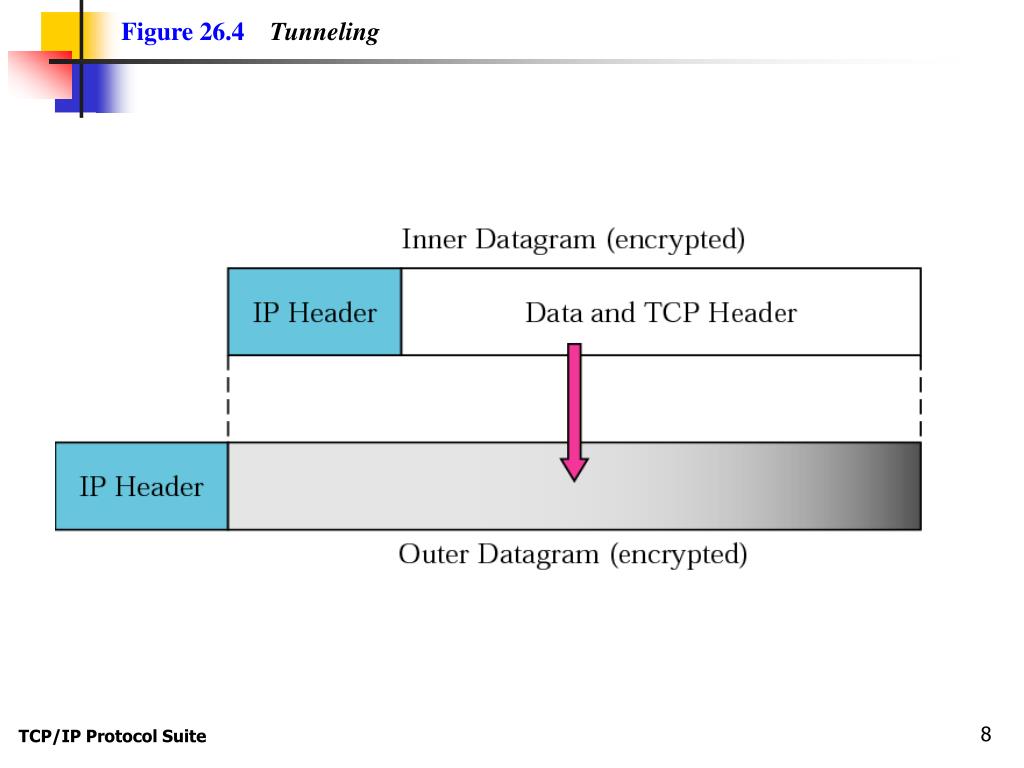 Figure 26.4 Tunneling

Inner Datagram (encrypted)

IP Header

Data and TCP Header

IP Header

Outer Datagram (encrypted)

TCP/IP Protocol Suite

8